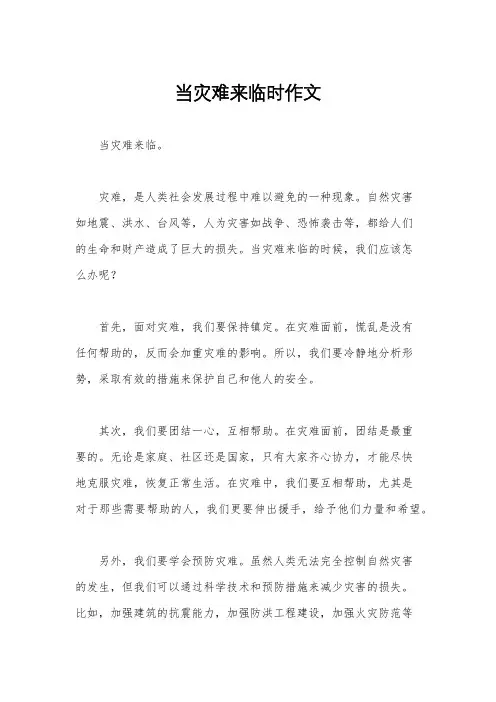 当灾难来临时作文

当灾难来临。

灾难，是人类社会发展过程中难以避免的一种现象。自然灾害如地震、洪水、台风等，人为灾害如战争、恐怖袭击等，都给人们的生命和财产造成了巨大的损失。当灾难来临的时候，我们应该怎么办呢？

首先，面对灾难，我们要保持镇定。在灾难面前，慌乱是没有任何帮助的，反而会加重灾难的影响。所以，我们要冷静地分析形势，采取有效的措施来保护自己和他人的安全。

其次，我们要团结一心，互相帮助。在灾难面前，团结是最重要的。无论是家庭、社区还是国家，只有大家齐心协力，才能尽快地克服灾难，恢复正常生活。在灾难中，我们要互相帮助，尤其是对于那些需要帮助的人，我们更要伸出援手，给予他们力量和希望。

另外，我们要学会预防灾难。虽然人类无法完全控制自然灾害的发生，但我们可以通过科学技术和预防措施来减少灾害的损失。比如，加强建筑的抗震能力，加强防洪工程建设，加强火灾防范等